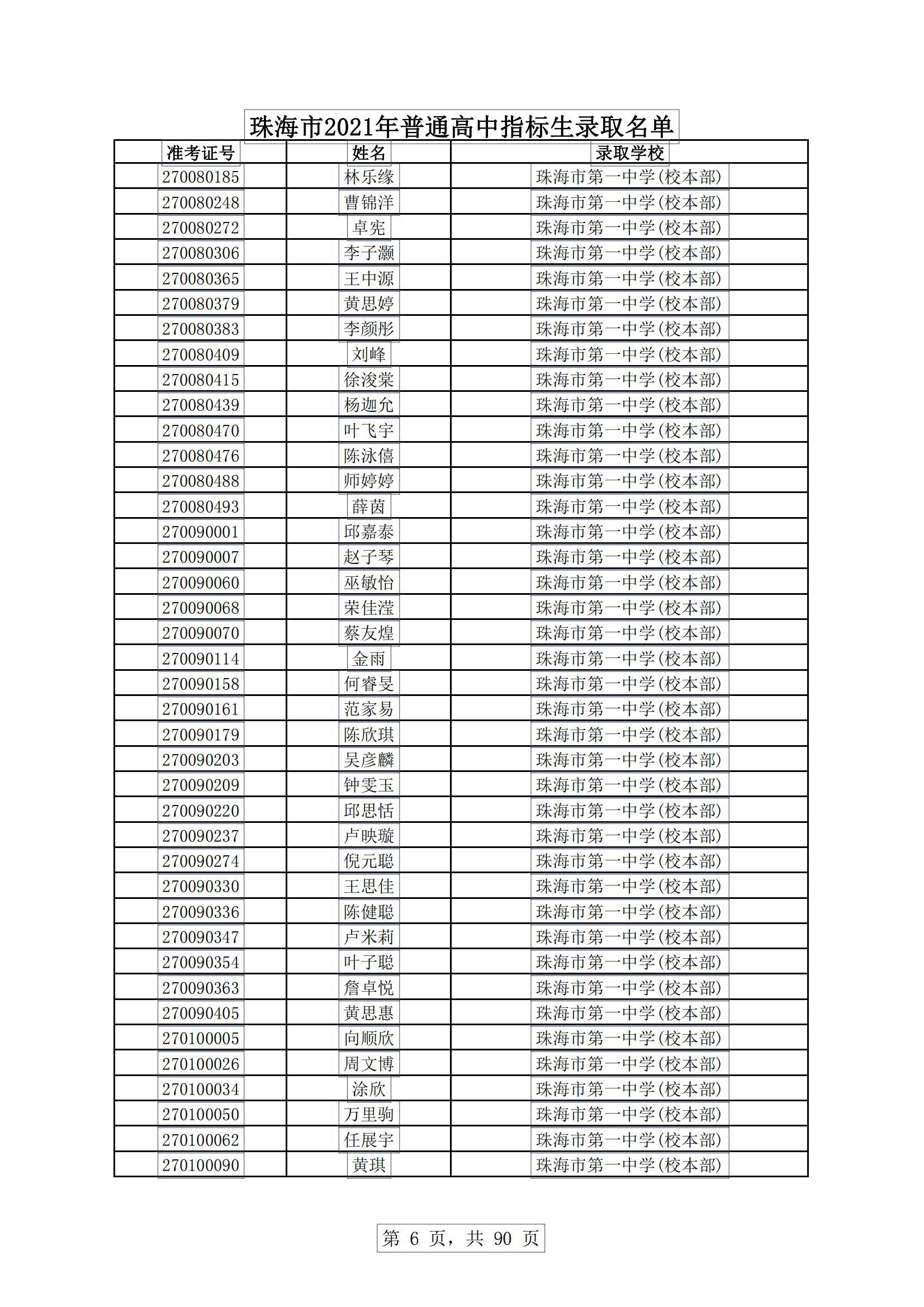 珠海市2021年普通高中指标生录取名单

| 准考证号 | 姓名 | 录取学校 |
|---|---|---|
| 270080185 | 林乐缘 | 珠海市第一中学(校本部) |
| 270080248 | 曹锦洋 | 珠海市第一中学(校本部) |
| 270080272 | 卓宪 | 珠海市第一中学(校本部) |
| 270080306 | 李子灏 | 珠海市第一中学(校本部) |
| 270080365 | 王中源 | 珠海市第一中学(校本部) |
| 270080379 | 黄思婷 | 珠海市第一中学(校本部) |
| 270080383 | 李颜彤 | 珠海市第一中学(校本部) |
| 270080409 | 刘峰 | 珠海市第一中学(校本部) |
| 270080415 | 徐浚棠 | 珠海市第一中学(校本部) |
| 270080439 | 杨迦允 | 珠海市第一中学(校本部) |
| 270080470 | 叶飞宇 | 珠海市第一中学(校本部) |
| 270080476 | 陈泳僖 | 珠海市第一中学(校本部) |
| 270080488 | 师婷婷 | 珠海市第一中学(校本部) |
| 270080493 | 薛茵 | 珠海市第一中学(校本部) |
| 270090001 | 邱嘉泰 | 珠海市第一中学(校本部) |
| 270090007 | 赵子琴 | 珠海市第一中学(校本部) |
| 270090060 | 巫敏怡 | 珠海市第一中学(校本部) |
| 270090068 | 荣佳滢 | 珠海市第一中学(校本部) |
| 270090070 | 蔡友煌 | 珠海市第一中学(校本部) |
| 270090114 | 金雨 | 珠海市第一中学(校本部) |
| 270090158 | 何睿旻 | 珠海市第一中学(校本部) |
| 270090161 | 范家易 | 珠海市第一中学(校本部) |
| 270090179 | 陈欣琪 | 珠海市第一中学(校本部) |
| 270090203 | 吴彦麟 | 珠海市第一中学(校本部) |
| 270090209 | 钟雯玉 | 珠海市第一中学(校本部) |
| 270090220 | 邱思恬 | 珠海市第一中学(校本部) |
| 270090237 | 卢映璇 | 珠海市第一中学(校本部) |
| 270090274 | 倪元聪 | 珠海市第一中学(校本部) |
| 270090330 | 王思佳 | 珠海市第一中学(校本部) |
| 270090336 | 陈健聪 | 珠海市第一中学(校本部) |
| 270090347 | 卢米莉 | 珠海市第一中学(校本部) |
| 270090354 | 叶子聪 | 珠海市第一中学(校本部) |
| 270090363 | 詹卓悦 | 珠海市第一中学(校本部) |
| 270090405 | 黄思惠 | 珠海市第一中学(校本部) |
| 270100005 | 向顺欣 | 珠海市第一中学(校本部) |
| 270100026 | 周文博 | 珠海市第一中学(校本部) |
| 270100034 | 涂欣 | 珠海市第一中学(校本部) |
| 270100050 | 万里驹 | 珠海市第一中学(校本部) |
| 270100062 | 任展宇 | 珠海市第一中学(校本部) |
| 270100090 | 黄琪 | 珠海市第一中学(校本部) |

第 6 页，共 90 页